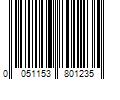 0 051153 801235